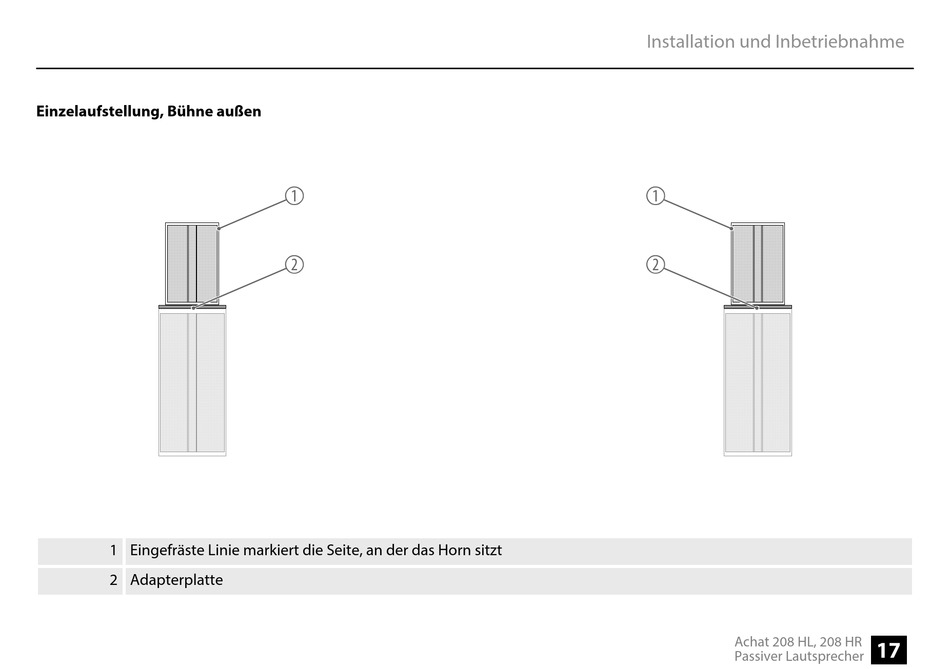 Installation und Inbetriebnahme

Einzelaufstellung, Bühne außen

1
2
1
2

| 1 | Eingefräste Linie markiert die Seite, an der das Horn sitzt |
|---|---|
| 2 | Adapterplatte |

Achat 208 HL, 208 HR
Passiver Lautsprecher
17